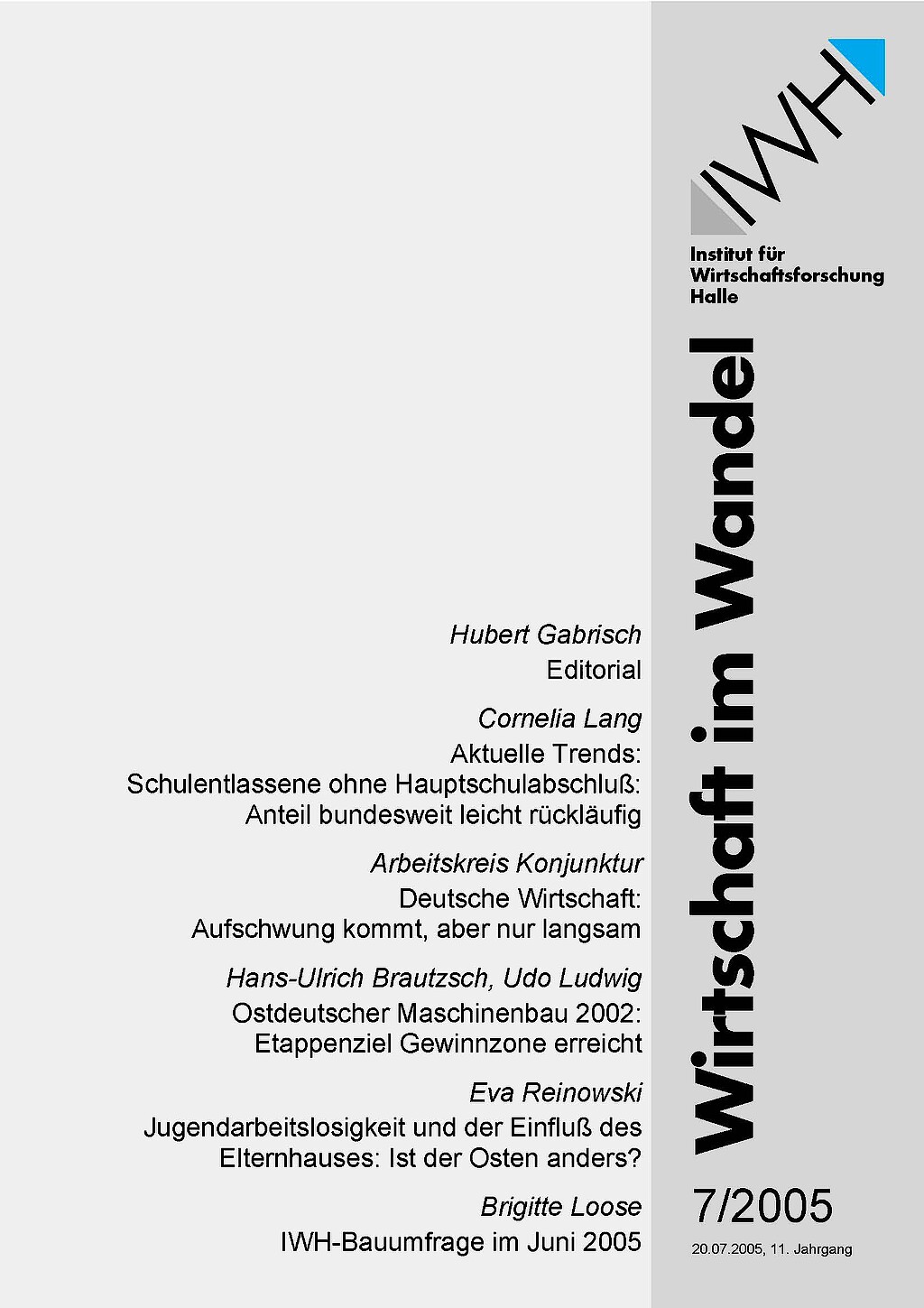 IWH

Institut für Wirtschaftsforschung Halle

Wirtschaft im Wandel

Hubert Gabrisch
Editorial

Cornelia Lang
Aktuelle Trends:
Schulentlassene ohne Hauptschulabschluß: Anteil bundesweit leicht rückläufig

Arbeitskreis Konjunktur
Deutsche Wirtschaft:
Aufschwung kommt, aber nur langsam

Hans-Ulrich Brautzsch, Udo Ludwig
Ostdeutscher Maschinenbau 2002:
Etappenziel Gewinnzone erreicht

Eva Reinowski
Jugendarbeitslosigkeit und der Einfluß des Elternhauses: Ist der Osten anders?

Brigitte Loose
IWH-Bauumfrage im Juni 2005

7/2005
20.07.2005, 11. Jahrgang